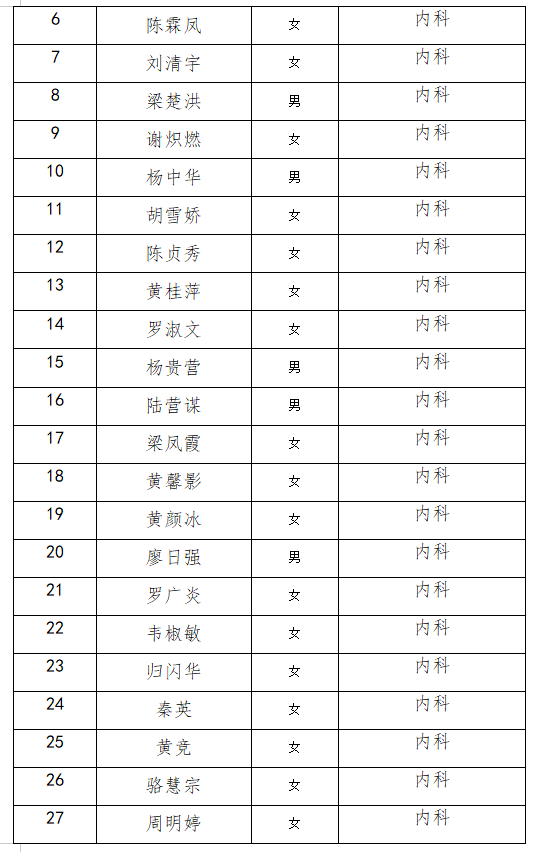 | 6 | 陈霖凤 | 女 | 内科 |
|---|---|---|---|
| 7 | 刘清宇 | 女 | 内科 |
| 8 | 梁楚洪 | 男 | 内科 |
| 9 | 谢炽燃 | 女 | 内科 |
| 10 | 杨中华 | 男 | 内科 |
| 11 | 胡雪娇 | 女 | 内科 |
| 12 | 陈贞秀 | 女 | 内科 |
| 13 | 黄桂萍 | 女 | 内科 |
| 14 | 罗淑文 | 女 | 内科 |
| 15 | 杨贵营 | 男 | 内科 |
| 16 | 陆营谋 | 男 | 内科 |
| 17 | 梁凤霞 | 女 | 内科 |
| 18 | 黄馨影 | 女 | 内科 |
| 19 | 黄颜冰 | 女 | 内科 |
| 20 | 廖日强 | 男 | 内科 |
| 21 | 罗广炎 | 女 | 内科 |
| 22 | 韦椒敏 | 女 | 内科 |
| 23 | 归闪华 | 女 | 内科 |
| 24 | 秦英 | 女 | 内科 |
| 25 | 黄竞 | 女 | 内科 |
| 26 | 骆慧宗 | 女 | 内科 |
| 27 | 周明婷 | 女 | 内科 |